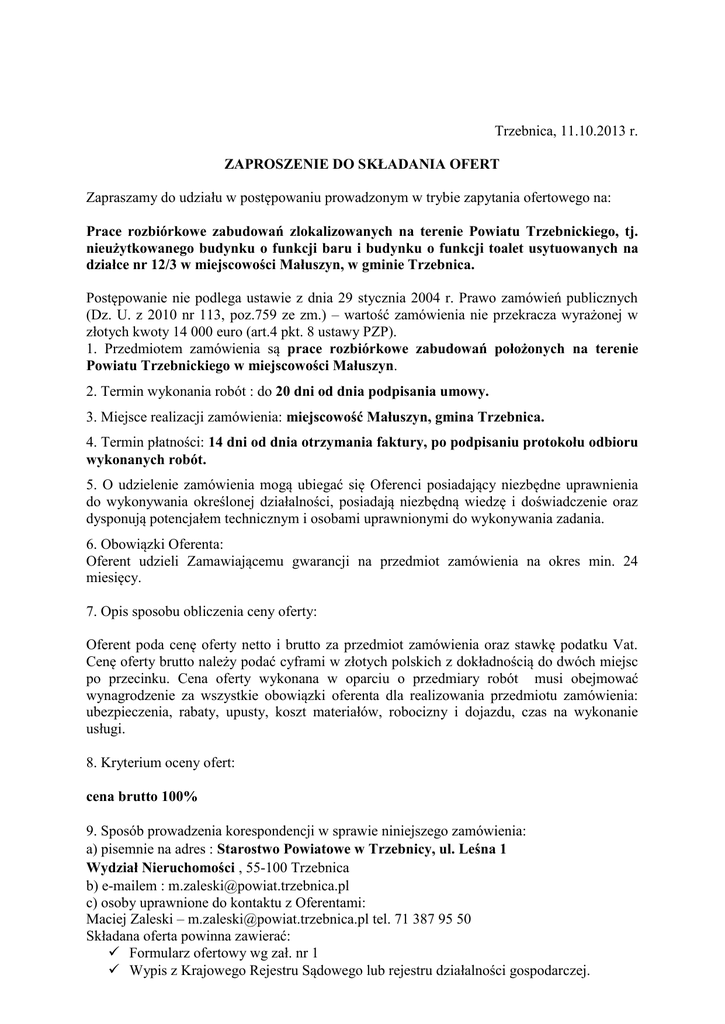 Trzebnica, 11.10.2013 r.

ZAPROSZENIE DO SKŁADANIA OFERT

Zapraszamy do udziału w postępowaniu prowadzonym w trybie zapytania ofertowego na:

Prace rozbiórkowe zabudowań zlokalizowanych na terenie Powiatu Trzebnickiego, tj. nieużytkowanego budynku o funkcji baru i budynku o funkcji toalet usytuowanych na działce nr 12/3 w miejscowości Małuszyn, w gminie Trzebnica.

Postępowanie nie podlega ustawie z dnia 29 stycznia 2004 r. Prawo zamówień publicznych (Dz. U. z 2010 nr 113, poz.759 ze zm.) – wartość zamówienia nie przekracza wyrażonej w złotych kwoty 14 000 euro (art.4 pkt. 8 ustawy PZP).
1. Przedmiotem zamówienia są prace rozbiórkowe zabudowań położonych na terenie Powiatu Trzebnickiego w miejscowości Małuszyn.

2. Termin wykonania robót : do 20 dni od dnia podpisania umowy.

3. Miejsce realizacji zamówienia: miejscowość Małuszyn, gmina Trzebnica.

4. Termin płatności: 14 dni od dnia otrzymania faktury, po podpisaniu protokołu odbioru wykonanych robót.

5. O udzielenie zamówienia mogą ubiegać się Oferenci posiadający niezbędne uprawnienia do wykonywania określonej działalności, posiadają niezbędną wiedzę i doświadczenie oraz dysponują potencjałem technicznym i osobami uprawnionymi do wykonywania zadania.

6. Obowiązki Oferenta:
Oferent udzieli Zamawiającemu gwarancji na przedmiot zamówienia na okres min. 24 miesięcy.

7. Opis sposobu obliczenia ceny oferty:

Oferent poda cenę oferty netto i brutto za przedmiot zamówienia oraz stawkę podatku Vat. Cenę oferty brutto należy podać cyframi w złotych polskich z dokładnością do dwóch miejsc po przecinku. Cena oferty wykonana w oparciu o przedmiary robót musi obejmować wynagrodzenie za wszystkie obowiązki oferenta dla realizowania przedmiotu zamówienia: ubezpieczenia, rabaty, upusty, koszt materiałów, robocizny i dojazdu, czas na wykonanie usługi.

8. Kryterium oceny ofert:

cena brutto 100%

9. Sposób prowadzenia korespondencji w sprawie niniejszego zamówienia:
a) pisemnie na adres : Starostwo Powiatowe w Trzebnicy, ul. Leśna 1
Wydział Nieruchomości , 55-100 Trzebnica
b) e-mailem : m.zaleski@powiat.trzebnica.pl
c) osoby uprawnione do kontaktu z Oferentami:
Maciej Zaleski – m.zaleski@powiat.trzebnica.pl tel. 71 387 95 50
Składana oferta powinna zawierać:
✓ Formularz ofertowy wg zał. nr 1
✓ Wypis z Krajowego Rejestru Sądowego lub rejestru działalności gospodarczej.